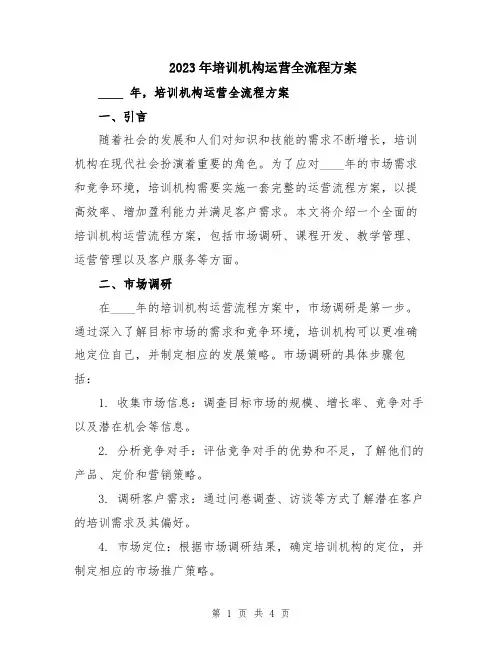 2023年培训机构运营全流程方案

____年，培训机构运营全流程方案

一、引言

随着社会的发展和人们对知识和技能的需求不断增长，培训机构在现代社会扮演着重要的角色。为了应对____年的市场需求和竞争环境，培训机构需要实施一套完整的运营流程方案，以提高效率、增加盈利能力并满足客户需求。本文将介绍一个全面的培训机构运营流程方案，包括市场调研、课程开发、教学管理、运营管理以及客户服务等方面。

二、市场调研

在____年的培训机构运营流程方案中，市场调研是第一步。通过深入了解目标市场的需求和竞争环境，培训机构可以更准确地定位自己，并制定相应的发展策略。市场调研的具体步骤包括：

1. 收集市场信息：调查目标市场的规模、增长率、竞争对手以及潜在机会等信息。

2. 分析竞争对手：评估竞争对手的优势和不足，了解他们的产品、定价和营销策略。

3. 调研客户需求：通过问卷调查、访谈等方式了解潜在客户的培训需求及其偏好。

4. 市场定位：根据市场调研结果，确定培训机构的定位，并制定相应的市场推广策略。

第 1 页 共 4 页